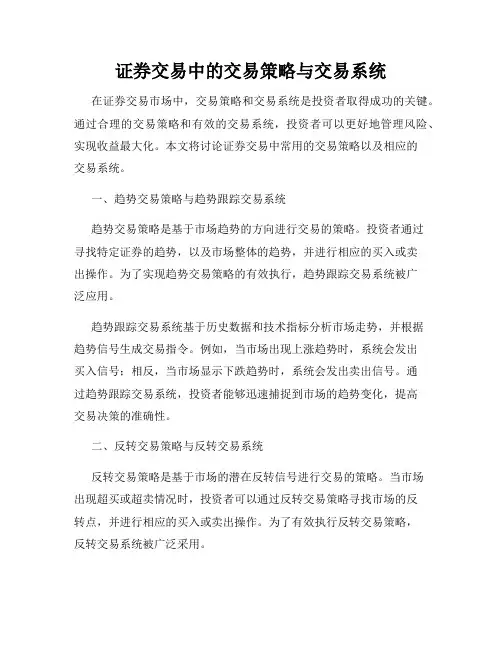 证券交易中的交易策略与交易系统

在证券交易市场中，交易策略和交易系统是投资者取得成功的关键。通过合理的交易策略和有效的交易系统，投资者可以更好地管理风险、实现收益最大化。本文将讨论证券交易中常用的交易策略以及相应的交易系统。

一、趋势交易策略与趋势跟踪交易系统

趋势交易策略是基于市场趋势的方向进行交易的策略。投资者通过寻找特定证券的趋势，以及市场整体的趋势，并进行相应的买入或卖出操作。为了实现趋势交易策略的有效执行，趋势跟踪交易系统被广泛应用。

趋势跟踪交易系统基于历史数据和技术指标分析市场走势，并根据趋势信号生成交易指令。例如，当市场出现上涨趋势时，系统会发出买入信号；相反，当市场显示下跌趋势时，系统会发出卖出信号。通过趋势跟踪交易系统，投资者能够迅速捕捉到市场的趋势变化，提高交易决策的准确性。

二、反转交易策略与反转交易系统

反转交易策略是基于市场的潜在反转信号进行交易的策略。当市场出现超买或超卖情况时，投资者可以通过反转交易策略寻找市场的反转点，并进行相应的买入或卖出操作。为了有效执行反转交易策略，反转交易系统被广泛采用。